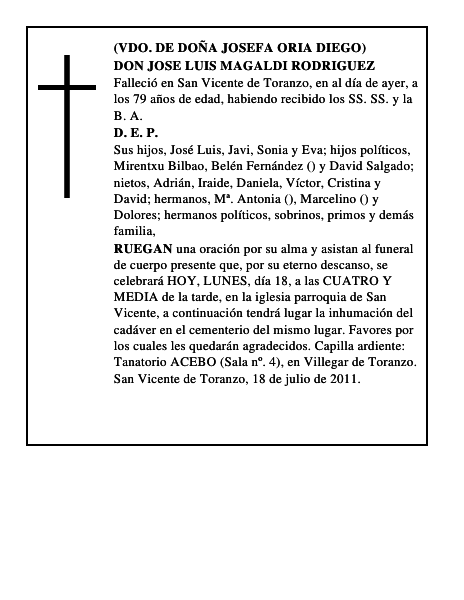 (VDO. DE DOÑA JOSEFA ORIA DIEGO)
DON JOSE LUIS MAGALDI RODRIGUEZ
Falleció en San Vicente de Toranzo, en al día de ayer, a los 79 años de edad, habiendo recibido los SS. SS. y la B. A.
D. E. P.
Sus hijos, José Luis, Javi, Sonia y Eva; hijos políticos, Mirentxu Bilbao, Belén Fernández () y David Salgado; nietos, Adrián, Iraide, Daniela, Víctor, Cristina y David; hermanos, Mª. Antonia (), Marcelino () y Dolores; hermanos políticos, sobrinos, primos y demás familia,
RUEGAN una oración por su alma y asistan al funeral de cuerpo presente que, por su eterno descanso, se celebrará HOY, LUNES, día 18, a las CUATRO Y MEDIA de la tarde, en la iglesia parroquia de San Vicente, a continuación tendrá lugar la inhumación del cadáver en el cementerio del mismo lugar. Favores por los cuales les quedarán agradecidos. Capilla ardiente: Tanatorio ACEBO (Sala nº. 4), en Villegar de Toranzo.
San Vicente de Toranzo, 18 de julio de 2011.